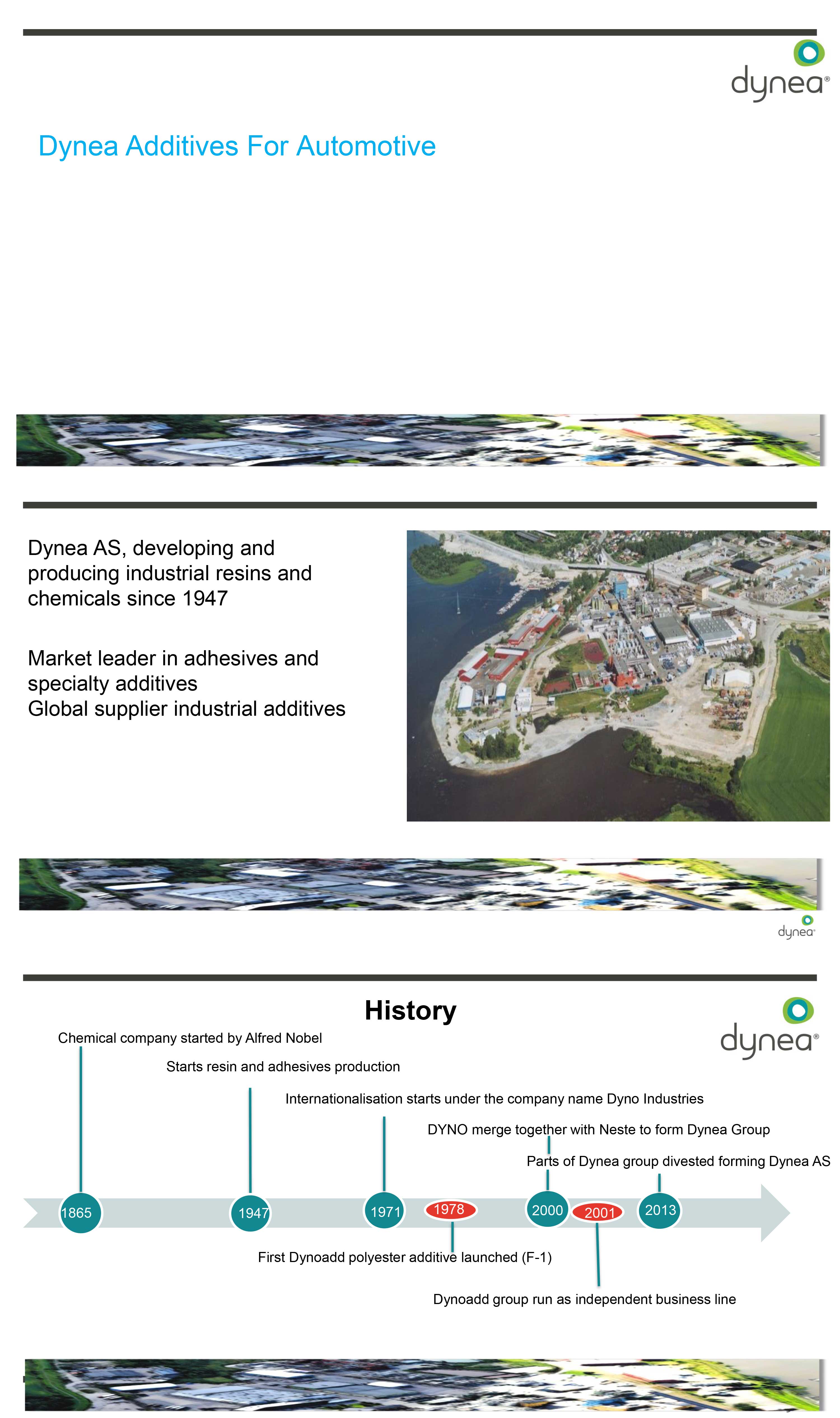 dynea®

Dynea Additives For Automotive

Dynea AS, developing and producing industrial resins and chemicals since 1947

Market leader in adhesives and specialty additives
Global supplier industrial additives

dynea®

History

dynea®

Chemical company started by Alfred Nobel

Starts resin and adhesives production

Internationalisation starts under the company name Dyno Industries

DYNO merge together with Neste to form Dynea Group

Parts of Dynea group divested forming Dynea AS

1865

1947

1971

1978

2000

2001

2013

First Dynoadd polyester additive launched (F-1)

Dynoadd group run as independent business line